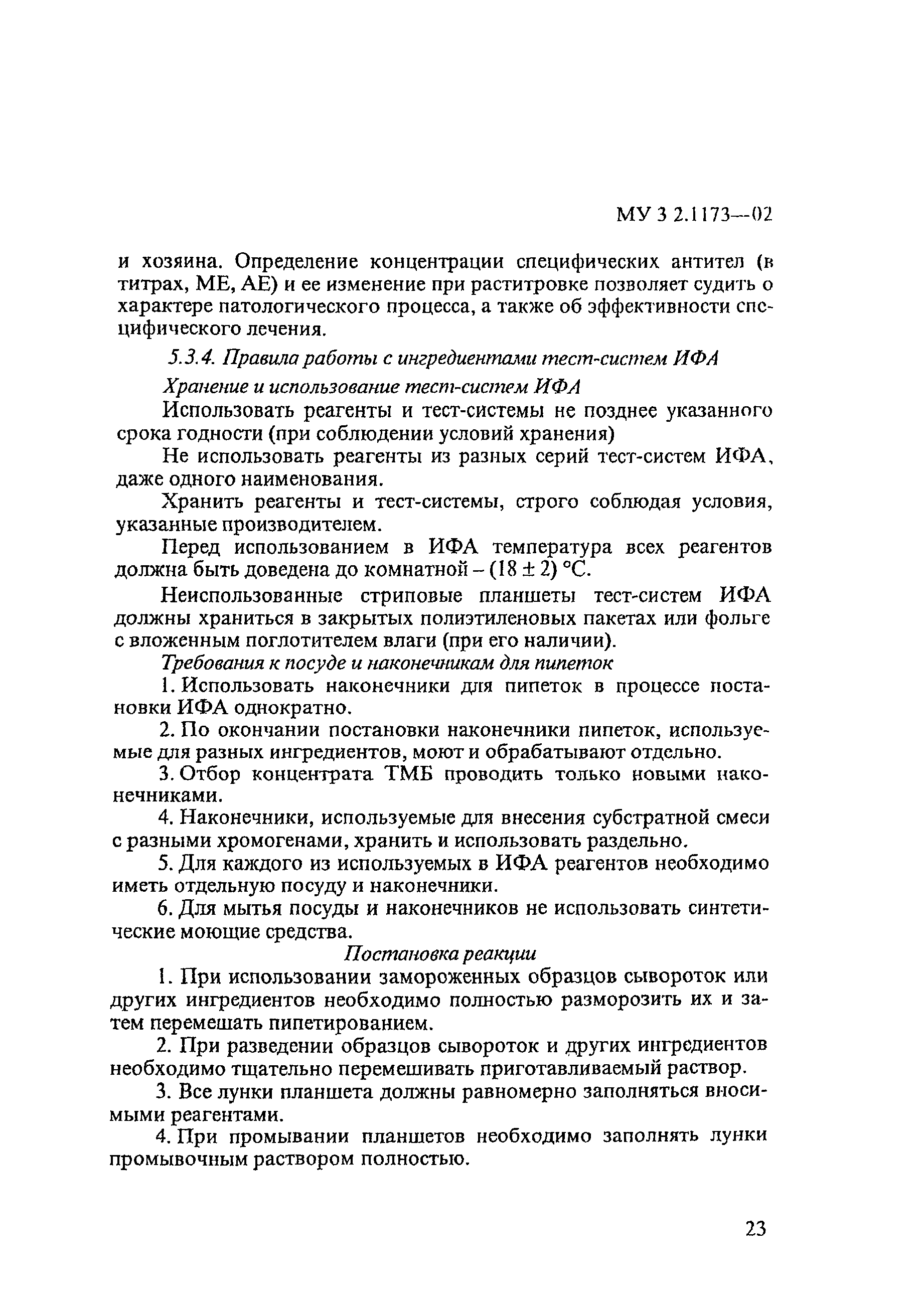 МУ 3 2.1173—02

и хозяина. Определение концентрации специфических антител (в титрах, МЕ, АЕ) и ее изменение при раститровке позволяет судить о характере патологического процесса, а также об эффективности специфического лечения.

5.3.4. Правила работы с ингредиентами тест-систем ИФА

Хранение и использование тест-систем ИФА

Использовать реагенты и тест-системы не позднее указанного срока годности (при соблюдении условий хранения)

Не использовать реагенты из разных серий тест-систем ИФА, даже одного наименования.

Хранить реагенты и тест-системы, строго соблюдая условия, указанные производителем.

Перед использованием в ИФА температура всех реагентов должна быть доведена до комнатной – (18 ± 2) °С.

Неиспользованные стриповые планшеты тест-систем ИФА должны храниться в закрытых полиэтиленовых пакетах или фольге с вложенным поглотителем влаги (при его наличии).

Требования к посуде и наконечникам для пипеток

1. Использовать наконечники для пипеток в процессе постановки ИФА однократно.

2. По окончании постановки наконечники пипеток, используемые для разных ингредиентов, моют и обрабатывают отдельно.

3. Отбор концентрата ТМБ проводить только новыми наконечниками.

4. Наконечники, используемые для внесения субстратной смеси с разными хромогенами, хранить и использовать раздельно.

5. Для каждого из используемых в ИФА реагентов необходимо иметь отдельную посуду и наконечники.

6. Для мытья посуды и наконечников не использовать синтетические моющие средства.

Постановка реакции

1. При использовании замороженных образцов сывороток или других ингредиентов необходимо полностью разморозить их и затем перемешать пипетированием.

2. При разведении образцов сывороток и других ингредиентов необходимо тщательно перемешивать приготавливаемый раствор.

3. Все лунки планшета должны равномерно заполняться вносимыми реагентами.

4. При промывании планшетов необходимо заполнять лунки промывочным раствором полностью.

23